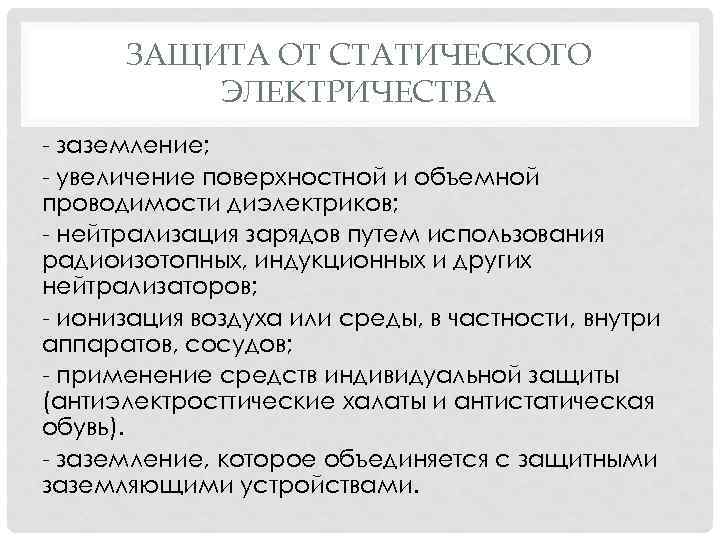 ЗАЩИТА ОТ СТАТИЧЕСКОГО ЭЛЕКТРИЧЕСТВА

- заземление;

- увеличение поверхностной и объемной проводимости диэлектриков;

- нейтрализация зарядов путем использования радиоизотопных, индукционных и других нейтрализаторов;

- ионизация воздуха или среды, в частности, внутри аппаратов, сосудов;

- применение средств индивидуальной защиты (антиэлектросттические халаты и антистатическая обувь).

- заземление, которое объединяется с защитными заземляющими устройствами.